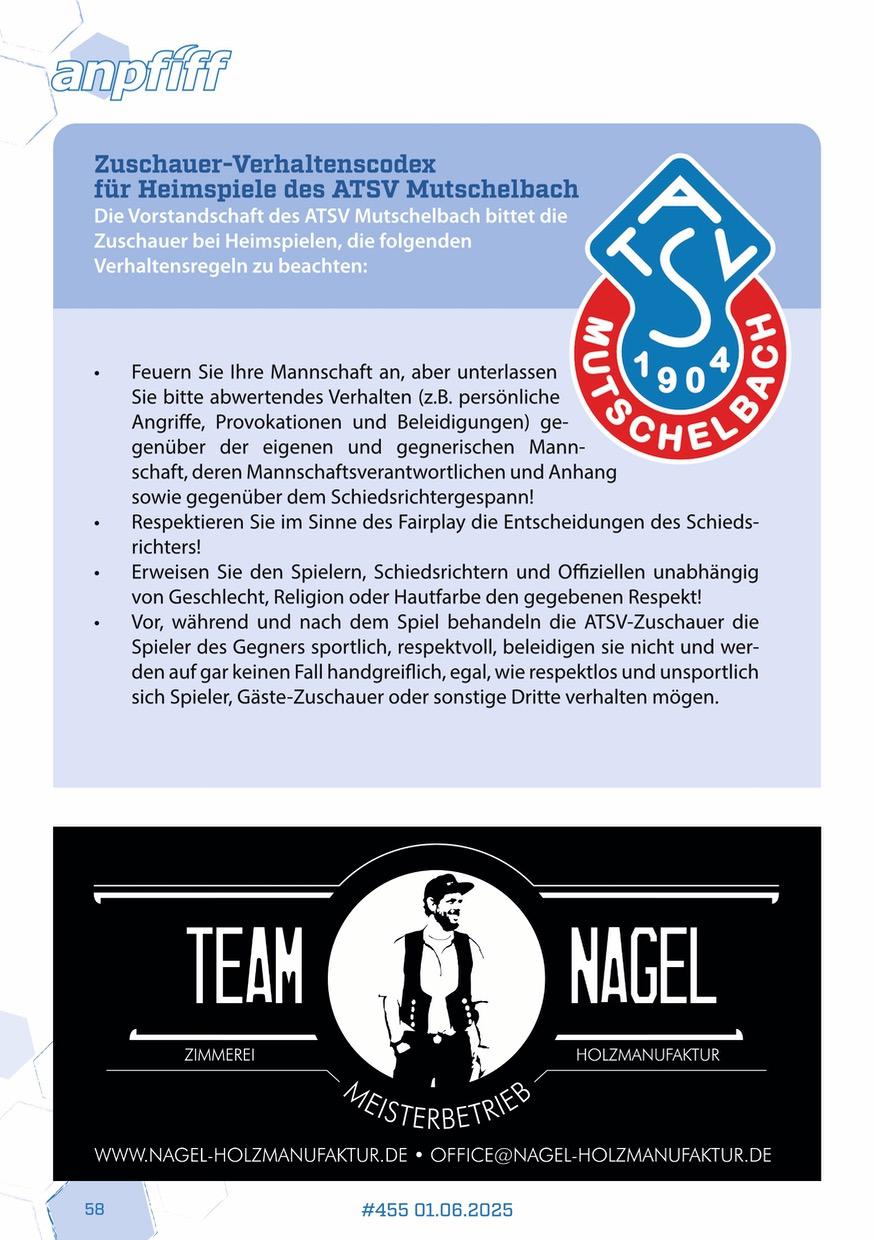 anpfiff

Zuschauer-Verhaltenscodex für Heimspiele des ATSV Mutschelbach

Die Vorstandschaft des ATSV Mutschelbach bittet die Zuschauer bei Heimspielen, die folgenden Verhaltensregeln zu beachten:

ATSV 1904 MUTSCHELBACH

• Feuern Sie Ihre Mannschaft an, aber unterlassen Sie bitte abwertendes Verhalten (z.B. persönliche Angriffe, Provokationen und Beleidigungen) gegenüber der eigenen und gegnerischen Mannschaft, deren Mannschaftsverantwortlichen und Anhang sowie gegenüber dem Schiedsrichtergespann!
• Respektieren Sie im Sinne des Fairplay die Entscheidungen des Schiedsrichters!
• Erweisen Sie den Spielern, Schiedsrichtern und Offiziellen unabhängig von Geschlecht, Religion oder Hautfarbe den gegebenen Respekt!
• Vor, während und nach dem Spiel behandeln die ATSV-Zuschauer die Spieler des Gegners sportlich, respektvoll, beleidigen sie nicht und werden auf gar keinen Fall handgreiflich, egal, wie respektlos und unsportlich sich Spieler, Gäste-Zuschauer oder sonstige Dritte verhalten mögen.

TEAM NAGEL
ZIMMEREI HOLZMANUFAKTUR
MEISTERBETRIEB
WWW.NAGEL-HOLZMANUFAKTUR.DE • OFFICE@NAGEL-HOLZMANUFAKTUR.DE

58 #455 01.06.2025